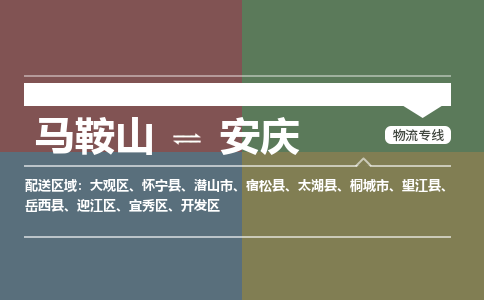 马鞍山 ⇌ 安庆

物流专线

配送区域：大观区、怀宁县、潜山市、宿松县、太湖县、桐城市、望江县、岳西县、迎江区、宜秀区、开发区